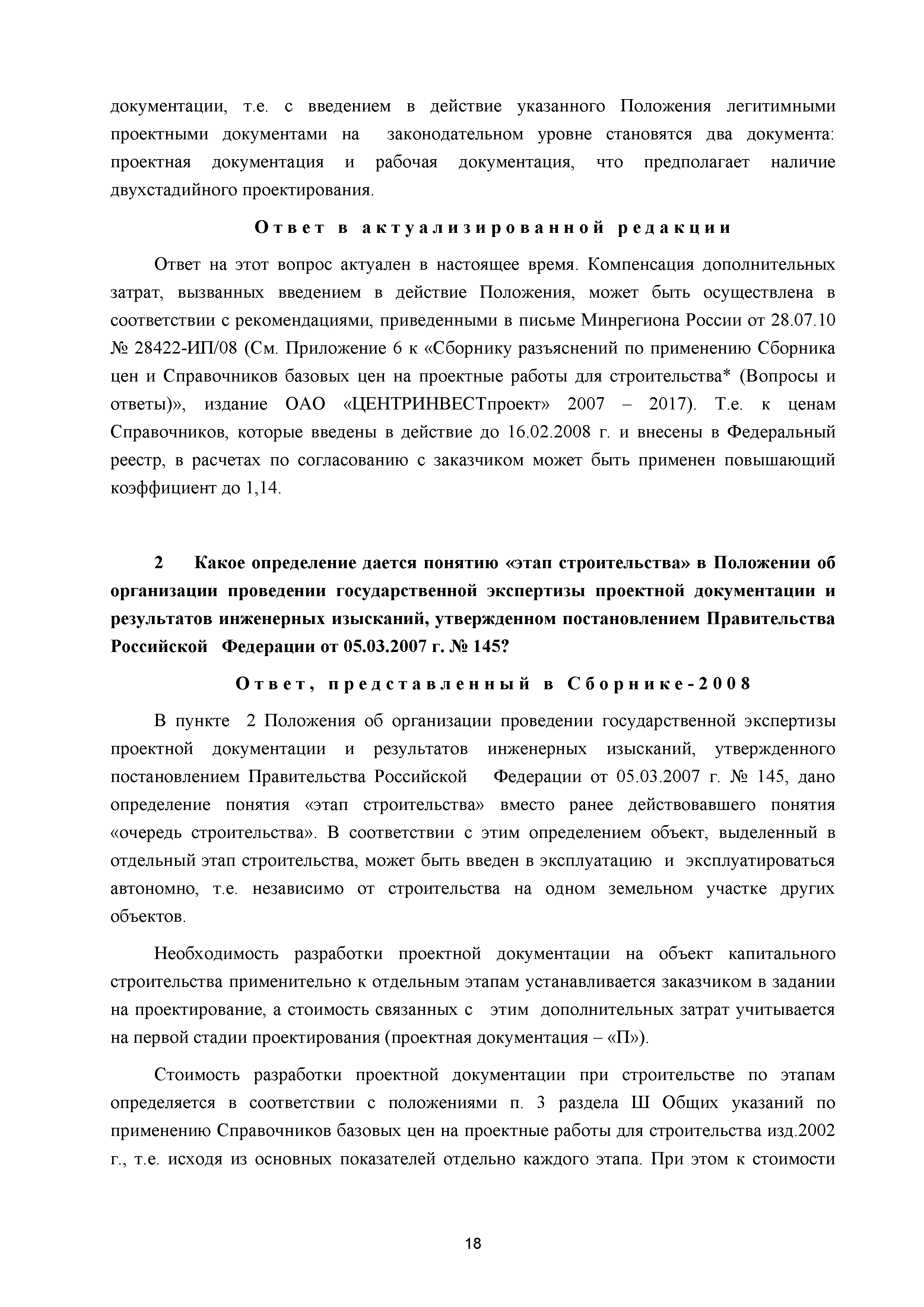 документации, т.е. с введением в действие указанного Положения легитимными проектными документами на законодательном уровне становятся два документа: проектная документация и рабочая документация, что предполагает наличие двухстадийного проектирования.

Ответ в актуализированной редакции

Ответ на этот вопрос актуален в настоящее время. Компенсация дополнительных затрат, вызванных введением в действие Положения, может быть осуществлена в соответствии с рекомендациями, приведенными в письме Минрегиона России от 28.07.10 № 28422-ИП/08 (См. Приложение 6 к «Сборнику разъяснений по применению Сборника цен и Справочников базовых цен на проектные работы для строительства* (Вопросы и ответы)», издание ОАО «ЦЕНТРИНВЕСТпроект» 2007 – 2017). Т.е. к ценам Справочников, которые введены в действие до 16.02.2008 г. и внесены в Федеральный реестр, в расчетах по согласованию с заказчиком может быть применен повышающий коэффициент до 1,14.

2 Какое определение дается понятию «этап строительства» в Положении об организации проведении государственной экспертизы проектной документации и результатов инженерных изысканий, утвержденном постановлением Правительства Российской Федерации от 05.03.2007 г. № 145?

Ответ, представленный в Сборнике-2008

В пункте 2 Положения об организации проведении государственной экспертизы проектной документации и результатов инженерных изысканий, утвержденного постановлением Правительства Российской Федерации от 05.03.2007 г. № 145, дано определение понятия «этап строительства» вместо ранее действовавшего понятия «очередь строительства». В соответствии с этим определением объект, выделенный в отдельный этап строительства, может быть введен в эксплуатацию и эксплуатироваться автономно, т.е. независимо от строительства на одном земельном участке других объектов.

Необходимость разработки проектной документации на объект капитального строительства применительно к отдельным этапам устанавливается заказчиком в задании на проектирование, а стоимость связанных с этим дополнительных затрат учитывается на первой стадии проектирования (проектная документация – «П»).

Стоимость разработки проектной документации при строительстве по этапам определяется в соответствии с положениями п. 3 раздела Ш Общих указаний по применению Справочников базовых цен на проектные работы для строительства изд.2002 г., т.е. исходя из основных показателей отдельно каждого этапа. При этом к стоимости

18